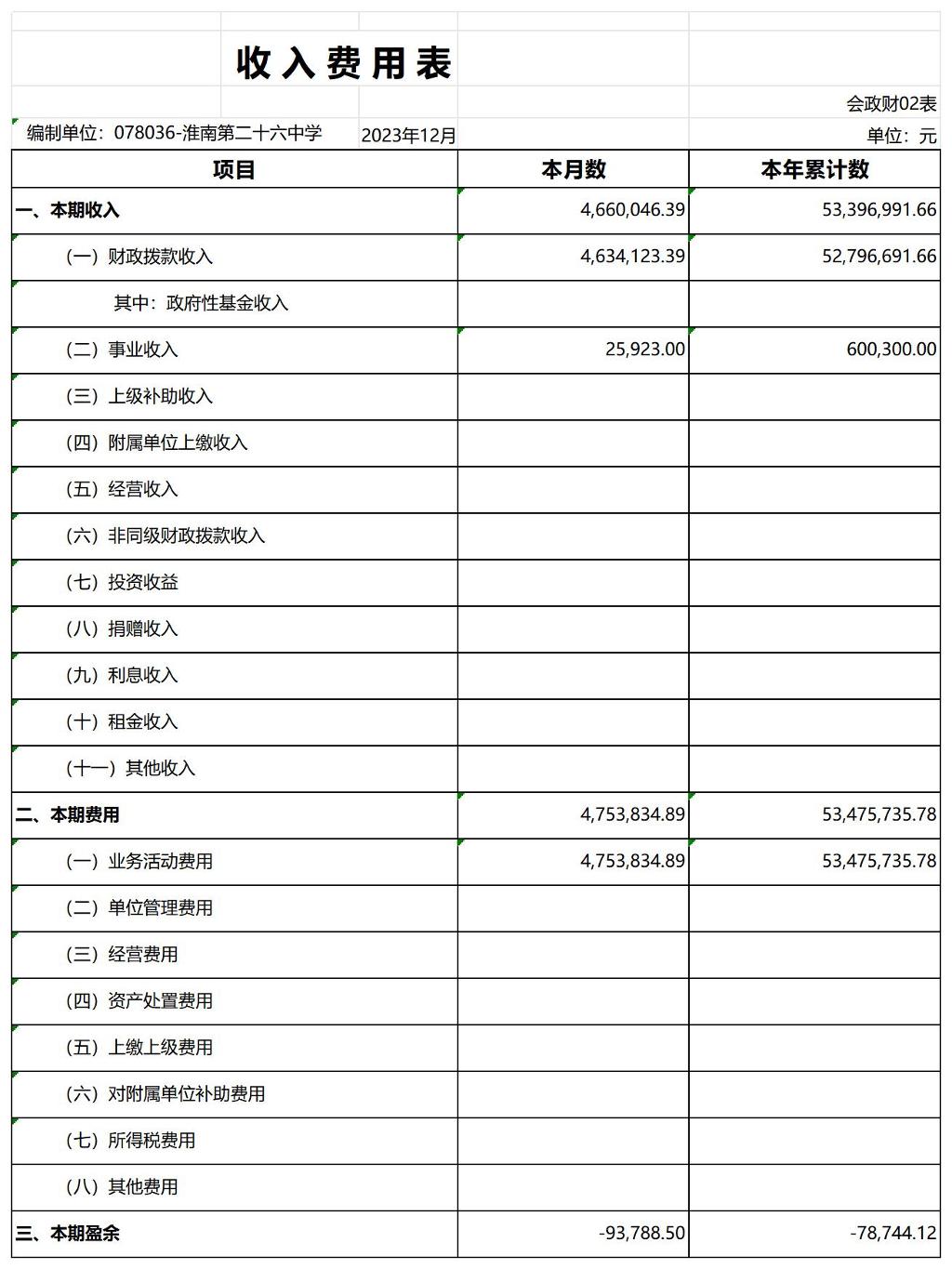 收入费用表

会政财02表

编制单位：078036-淮南第二十六中学 2023年12月 单位：元

| 项目 | 本月数 | 本年累计数 |
|---|---|---|
| 一、本期收入 | 4,660,046.39 | 53,396,991.66 |
| （一）财政拨款收入 | 4,634,123.39 | 52,796,691.66 |
| 其中：政府性基金收入 | | |
| （二）事业收入 | 25,923.00 | 600,300.00 |
| （三）上级补助收入 | | |
| （四）附属单位上缴收入 | | |
| （五）经营收入 | | |
| （六）非同级财政拨款收入 | | |
| （七）投资收益 | | |
| （八）捐赠收入 | | |
| （九）利息收入 | | |
| （十）租金收入 | | |
| （十一）其他收入 | | |
| 二、本期费用 | 4,753,834.89 | 53,475,735.78 |
| （一）业务活动费用 | 4,753,834.89 | 53,475,735.78 |
| （二）单位管理费用 | | |
| （三）经营费用 | | |
| （四）资产处置费用 | | |
| （五）上缴上级费用 | | |
| （六）对附属单位补助费用 | | |
| （七）所得税费用 | | |
| （八）其他费用 | | |
| 三、本期盈余 | -93,788.50 | -78,744.12 |